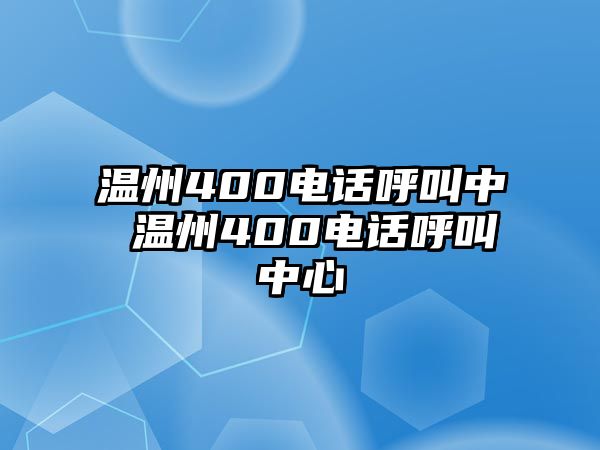 温州400电话呼叫中 温州400电话呼叫中心